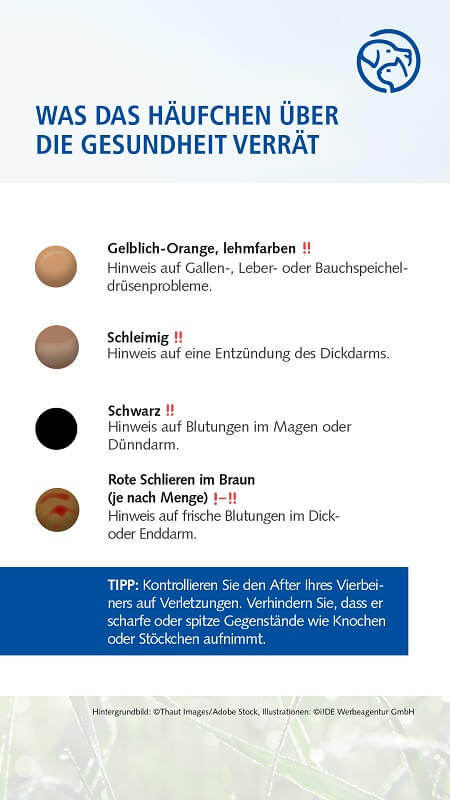 WAS DAS HÄUFCHEN ÜBER DIE GESUNDHEIT VERRÄT

Gelblich-Orange, lehmfarben ‼
Hinweis auf Gallen-, Leber- oder Bauchspeicheldrüsenprobleme.

Schleimig ‼
Hinweis auf eine Entzündung des Dickdarms.

Schwarz ‼
Hinweis auf Blutungen im Magen oder Dünndarm.

Rote Schlieren im Braun
(je nach Menge) !–‼
Hinweis auf frische Blutungen im Dick- oder Enddarm.

TIPP: Kontrollieren Sie den After Ihres Vierbeiners auf Verletzungen. Verhindern Sie, dass er scharfe oder spitze Gegenstände wie Knochen oder Stöckchen aufnimmt.

Hintergrundbild: ©Thaut Images/Adobe Stock, Illustrationen: ©IDE Werbeagentur GmbH